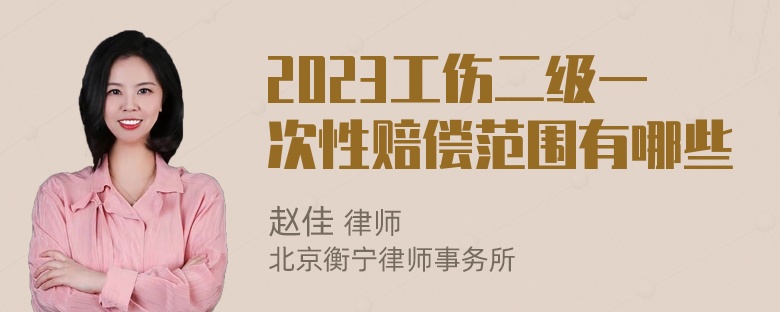 2023工伤二级一次性赔偿范围有哪些

赵佳 律师
北京衡宁律师事务所